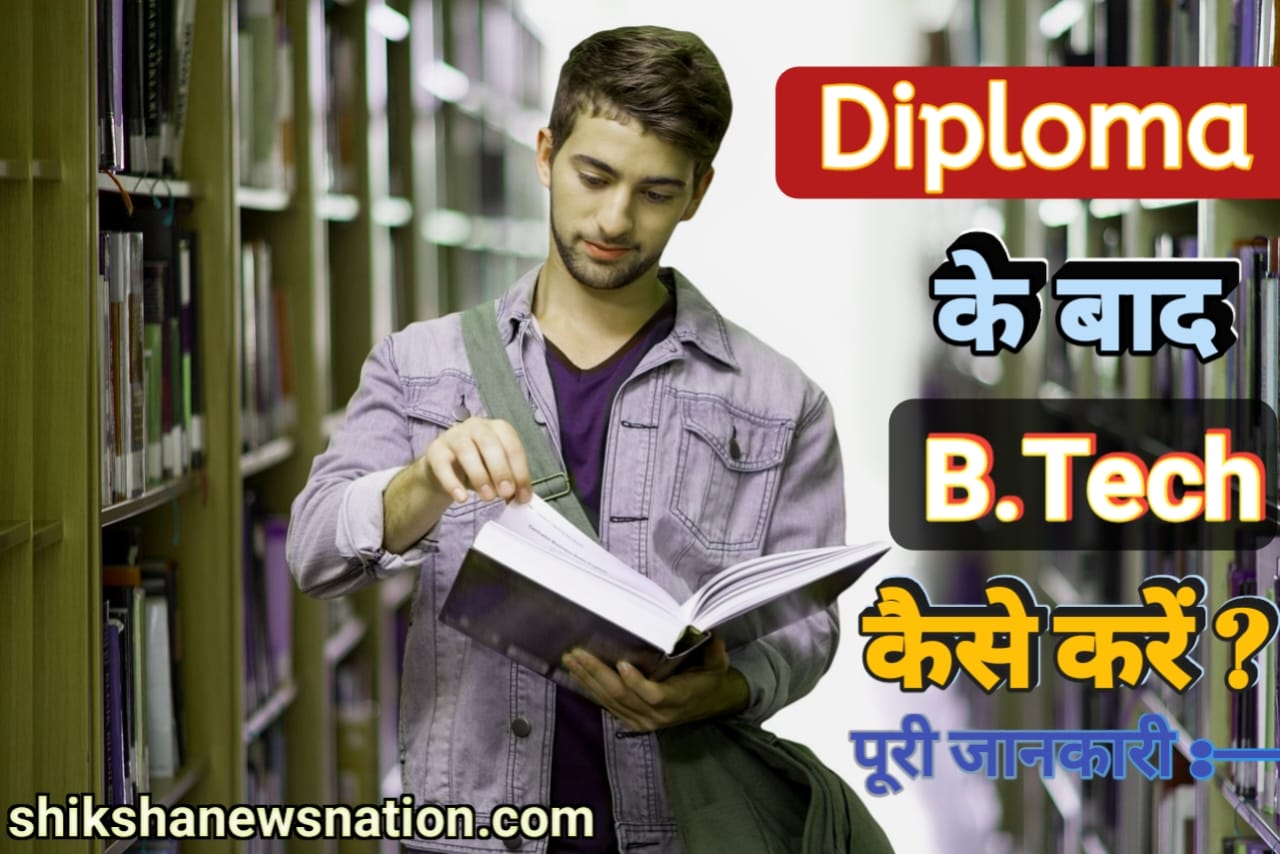 Diploma

के बाद

B.Tech

कैसे करें ?

पूरी जानकारी :—

shikshanewsnation.com